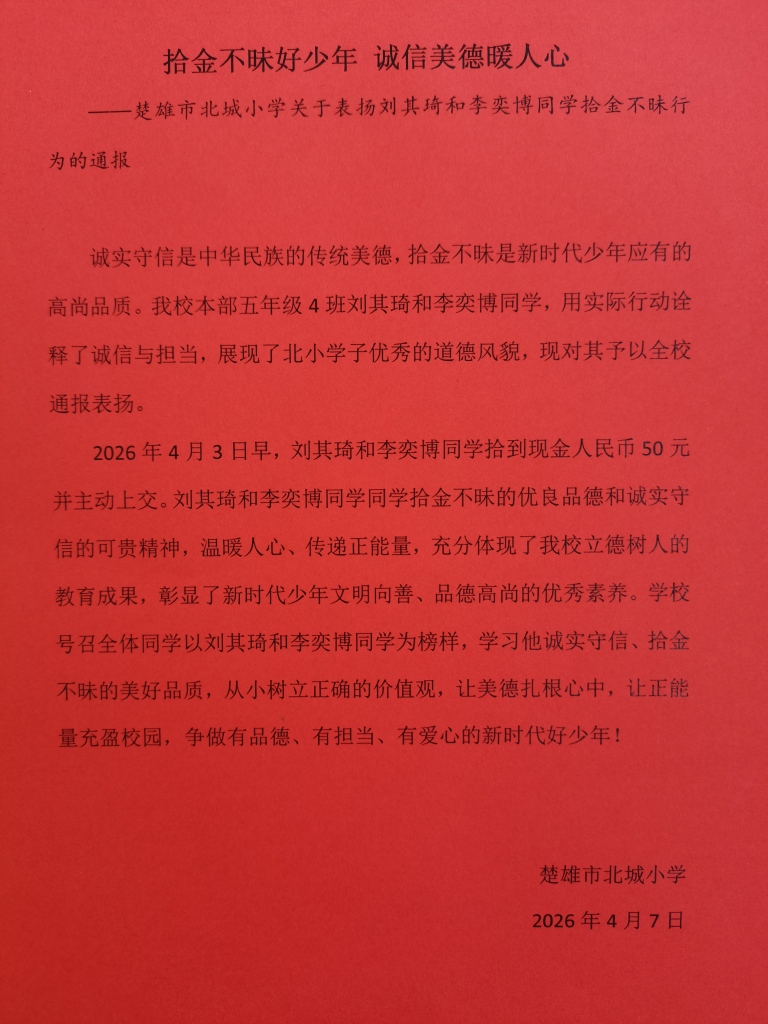 拾金不昧好少年  诚信美德暖人心

——楚雄市北城小学关于表扬刘其琦和李奕博同学拾金不昧行为的通报

诚实守信是中华民族的传统美德，拾金不昧是新时代少年应有的高尚品质。我校本部五年级 4 班刘其琦和李奕博同学，用实际行动诠释了诚信与担当，展现了北小学子优秀的道德风貌，现对其予以全校通报表扬。

2026 年 4 月 3 日早，刘其琦和李奕博同学拾到现金人民币 50 元并主动上交。刘其琦和李奕博同学同学拾金不昧的优良品德和诚实守信的可贵精神，温暖人心、传递正能量，充分体现了我校立德树人的教育成果，彰显了新时代少年文明向善、品德高尚的优秀素养。学校号召全体同学以刘其琦和李奕博同学为榜样，学习他诚实守信、拾金不昧的美好品质，从小树立正确的价值观，让美德扎根心中，让正能量充盈校园，争做有品德、有担当、有爱心的新时代好少年！

楚雄市北城小学

2026 年 4 月 7 日